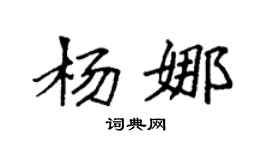 杨娜

词典网